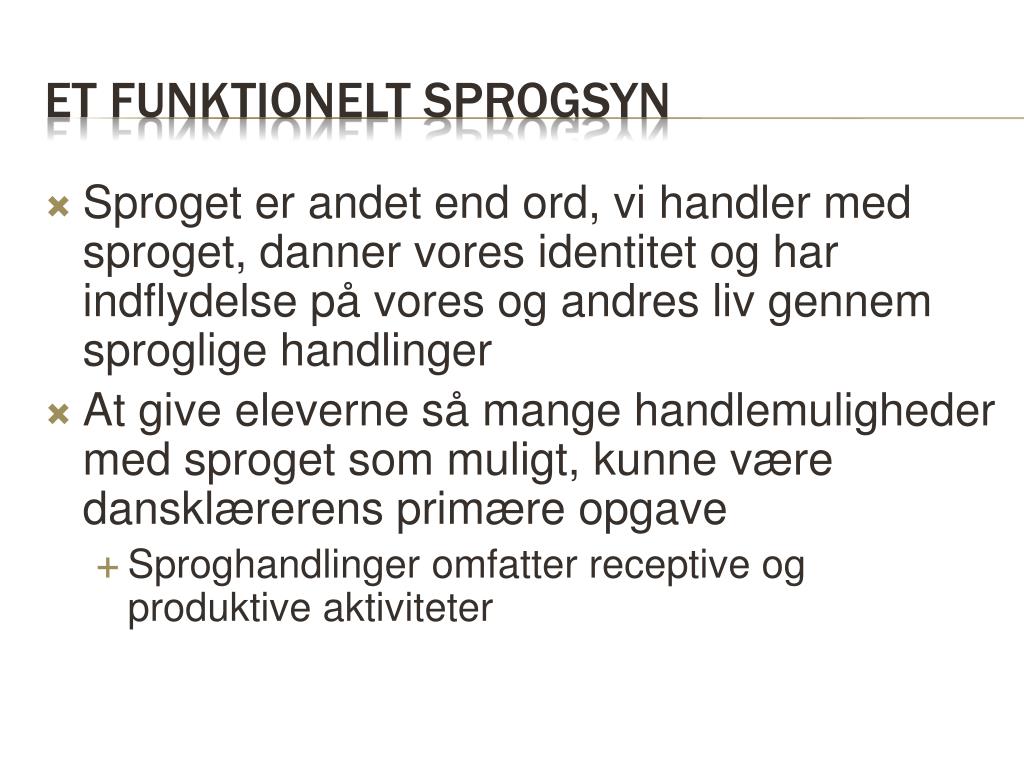 ET FUNKTIONELT SPROGSYN

Sproget er andet end ord, vi handler med sproget, danner vores identitet og har indflydelse på vores og andres liv gennem sproglige handlinger

At give eleverne så mange handlemuligheder med sproget som muligt, kunne være dansklærerens primære opgave

Sproghandlinger omfatter receptive og produktive aktiviteter